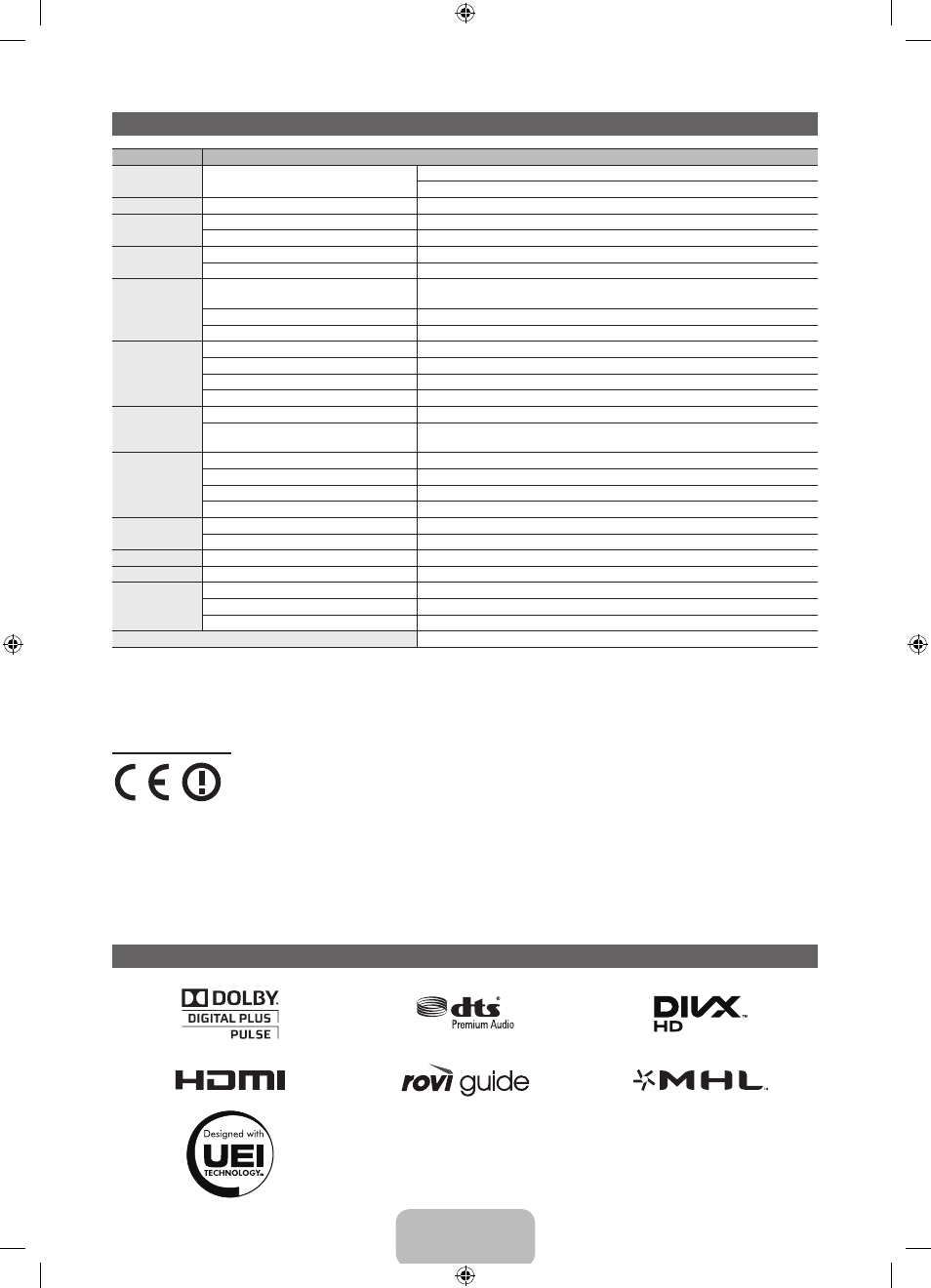 DOLBY.
DIGITAL PLUS
PULSE

dts
Premium Audio

DIVX HD

HDMI

rovi guide

MHL

Designed with
UEI
TECHNOLOGY